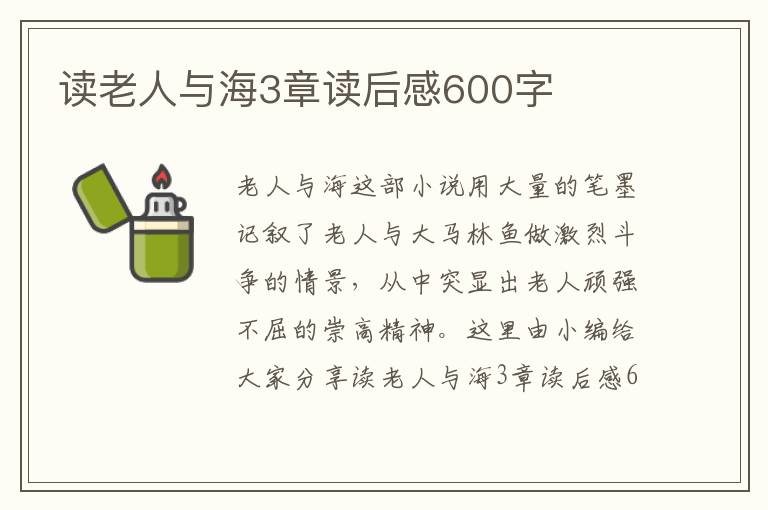 读老人与海3章读后感600字

老人与海这部小说用大量的笔墨记叙了老人与大马林鱼做激烈斗争的情景，从中突显出老人顽强不屈的崇高精神。这里由小编给大家分享读老人与海3章读后感6